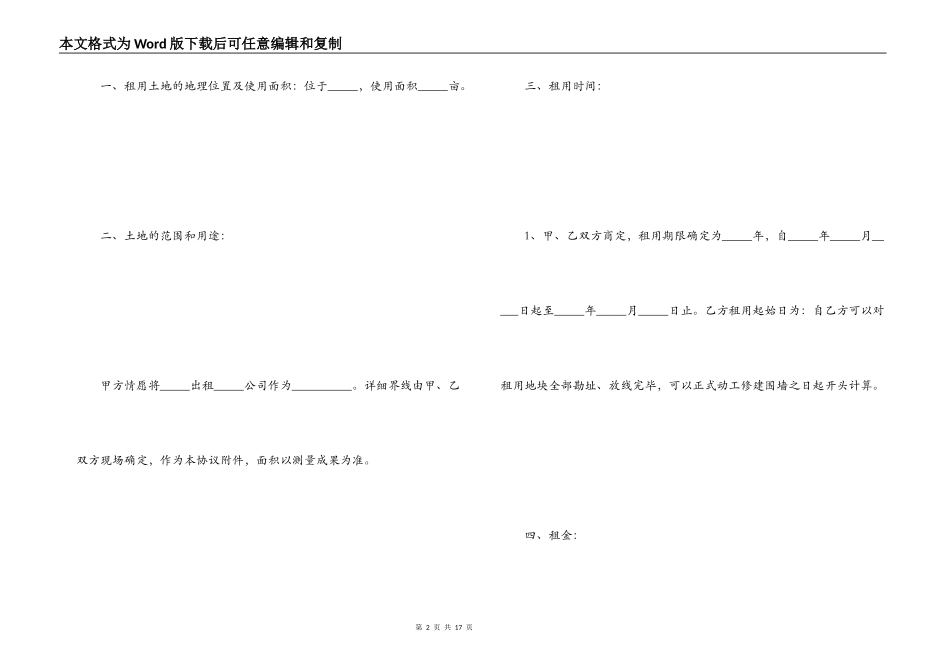 本文格式为Word版下载后可任意编辑和复制

一、租用土地的地理位置及使用面积：位于____，使用面积____亩。

二、土地的范围和用途：

甲方情愿将____出租____公司作为____。详细界线由甲、乙双方现场确定，作为本协议附件，面积以测量成果为准。

三、租用时间：

1、甲、乙双方商定，租用期限确定为____年，自____年____月____日起至____年____月____日止。乙方租用起始日为：自乙方可以对租用地块全部勘址、放线完毕，可以正式动工修建围墙之日起开头计算。

四、租金：

第2页 共17页